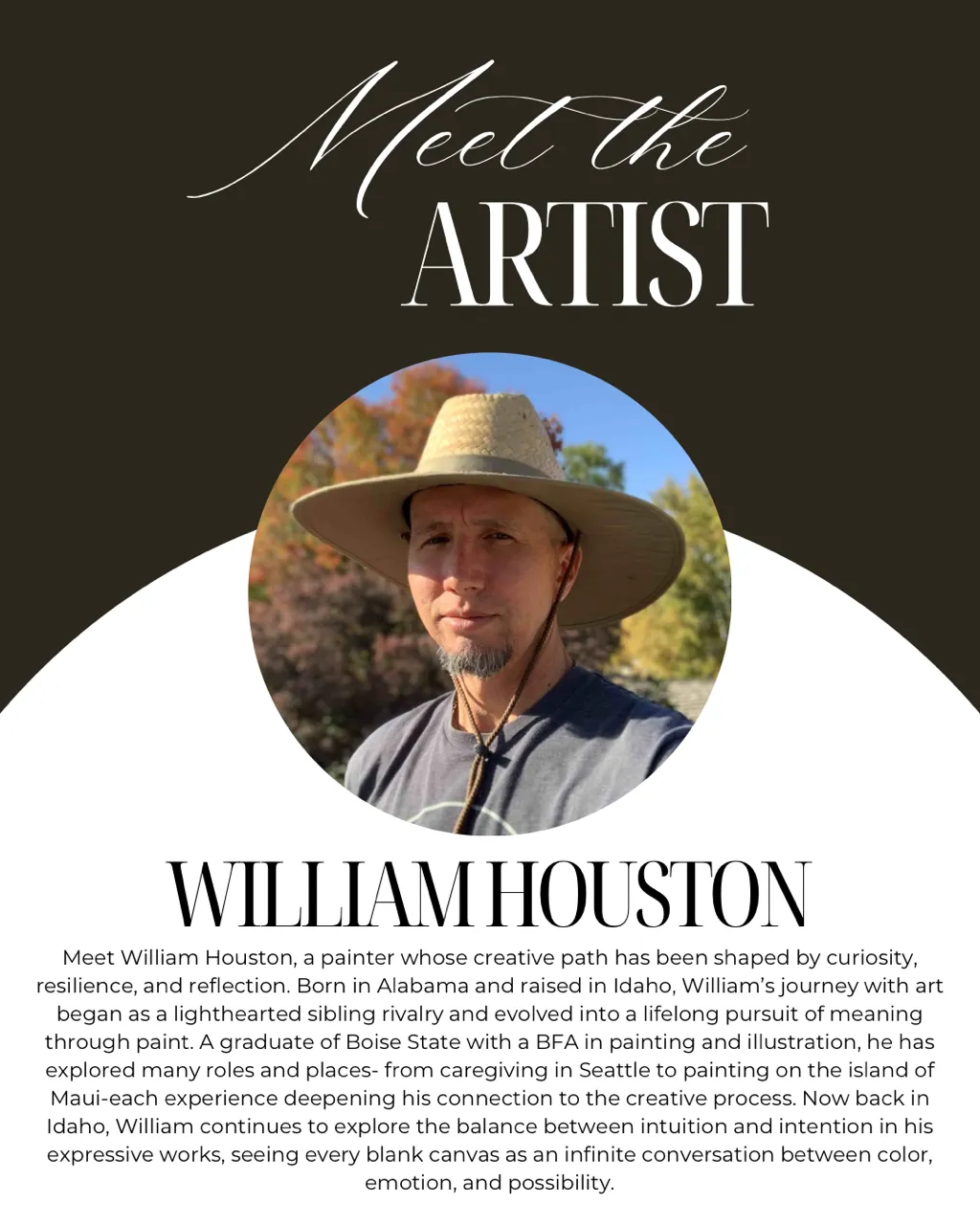 Meet the
ARTIST

WILLIAM HOUSTON

Meet William Houston, a painter whose creative path has been shaped by curiosity, resilience, and reflection. Born in Alabama and raised in Idaho, William's journey with art began as a lighthearted sibling rivalry and evolved into a lifelong pursuit of meaning through paint. A graduate of Boise State with a BFA in painting and illustration, he has explored many roles and places- from caregiving in Seattle to painting on the island of Maui-each experience deepening his connection to the creative process. Now back in Idaho, William continues to explore the balance between intuition and intention in his expressive works, seeing every blank canvas as an infinite conversation between color, emotion, and possibility.